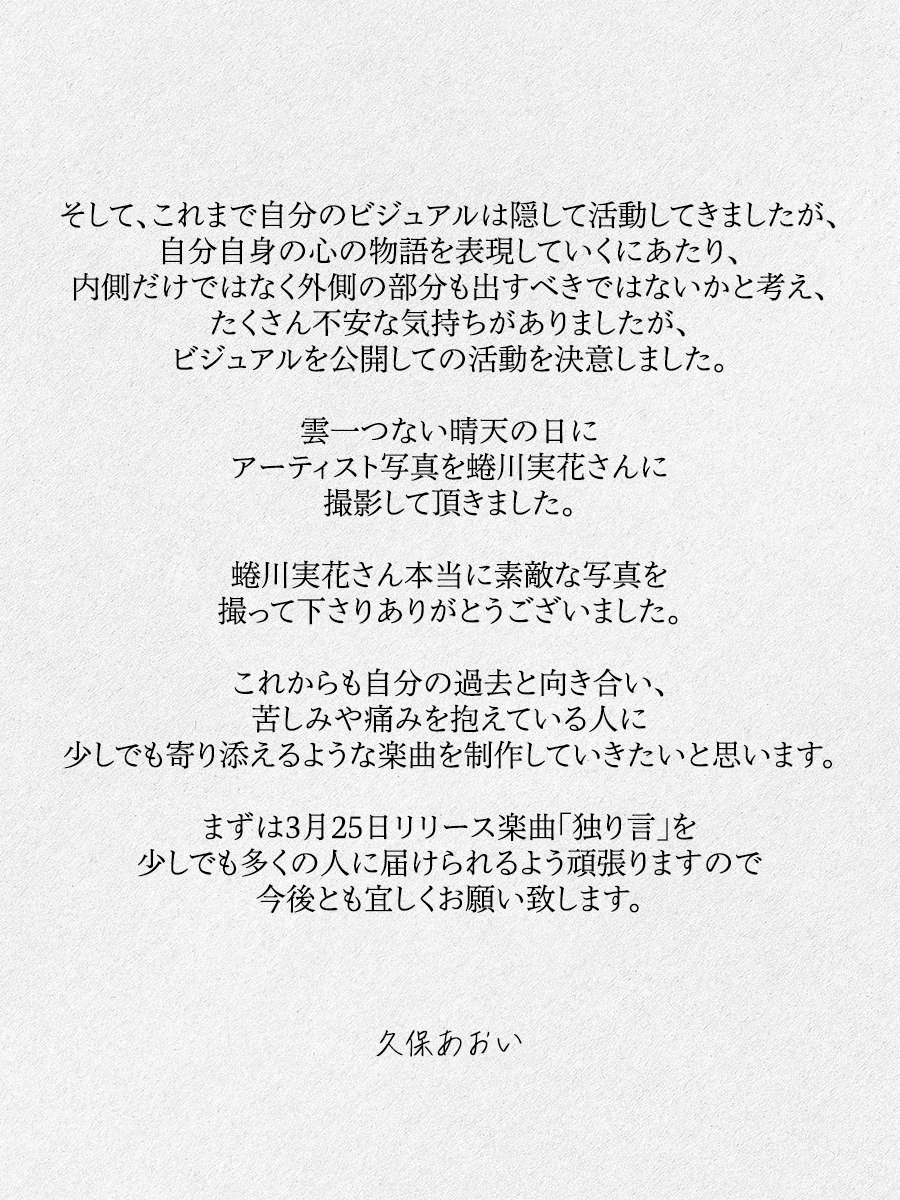 そして、これまで自分のビジュアルは隠して活動してきましたが、
自分自身の心の物語を表現していくにあたり、
内側だけではなく外側の部分も出すべきではないかと考え、
たくさん不安な気持ちがありましたが、
ビジュアルを公開しての活動を決意しました。

雲一つない晴天の日に
アーティスト写真を蜷川実花さんに
撮影して頂きました。

蜷川実花さん本当に素敵な写真を
撮って下さりありがとうございました。

これからも自分の過去と向き合い、
苦しみや痛みを抱えている人に
少しでも寄り添えるような楽曲を制作していきたいと思います。

まずは3月25日リリース楽曲「独り言」を
少しでも多くの人に届けられるよう頑張りますので
今後とも宜しくお願い致します。

久保あおい